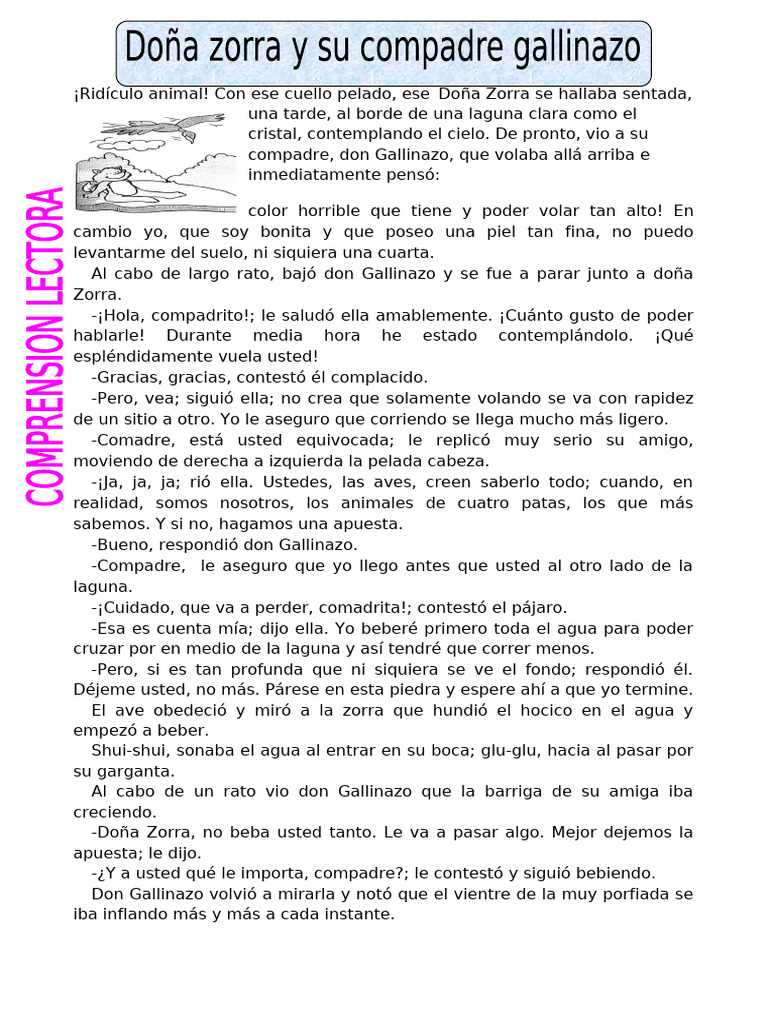 Doña zorra y su compadre gallinazo

COMPRENSION LECTORA

¡Ridículo animal! Con ese cuello pelado, ese Doña Zorra se hallaba sentada, una tarde, al borde de una laguna clara como el cristal, contemplando el cielo. De pronto, vio a su compadre, don Gallinazo, que volaba allá arriba e inmediatamente pensó:

color horrible que tiene y poder volar tan alto! En cambio yo, que soy bonita y que poseo una piel tan fina, no puedo levantarme del suelo, ni siquiera una cuarta.

Al cabo de largo rato, bajó don Gallinazo y se fue a parar junto a doña Zorra.

-¡Hola, compadrito!; le saludó ella amablemente. ¡Cuánto gusto de poder hablarle! Durante media hora he estado contemplándolo. ¡Qué espléndidamente vuela usted!

-Gracias, gracias, contestó él complacido.

-Pero, vea; siguió ella; no crea que solamente volando se va con rapidez de un sitio a otro. Yo le aseguro que corriendo se llega mucho más ligero.

-Comadre, está usted equivocada; le replicó muy serio su amigo, moviendo de derecha a izquierda la pelada cabeza.

-¡Ja, ja, ja; rió ella. Ustedes, las aves, creen saberlo todo; cuando, en realidad, somos nosotros, los animales de cuatro patas, los que más sabemos. Y si no, hagamos una apuesta.

-Bueno, respondió don Gallinazo.

-Compadre, le aseguro que yo llego antes que usted al otro lado de la laguna.

-¡Cuidado, que va a perder, comadrita!; contestó el pájaro.

-Esa es cuenta mía; dijo ella. Yo beberé primero toda el agua para poder cruzar por en medio de la laguna y así tendré que correr menos.

-Pero, si es tan profunda que ni siquiera se ve el fondo; respondió él. Déjeme usted, no más. Párese en esta piedra y espere ahí a que yo termine.

El ave obedeció y miró a la zorra que hundió el hocico en el agua y empezó a beber.

Shui-shui, sonaba el agua al entrar en su boca; glu-glu, hacia al pasar por su garganta.

Al cabo de un rato vio don Gallinazo que la barriga de su amiga iba creciendo.

-Doña Zorra, no beba usted tanto. Le va a pasar algo. Mejor dejemos la apuesta; le dijo.

-¿Y a usted qué le importa, compadre?; le contestó y siguió bebiendo.

Don Gallinazo volvió a mirarla y notó que el vientre de la muy porfiada se iba inflando más y más a cada instante.